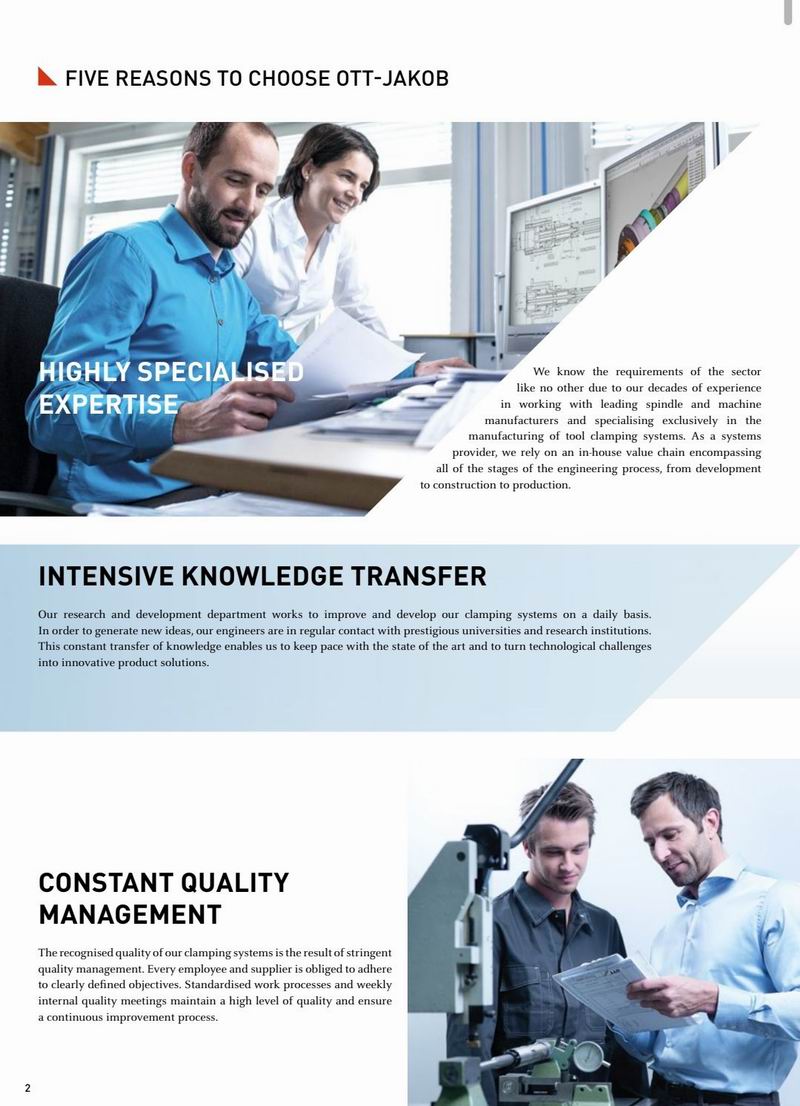 FIVE REASONS TO CHOOSE OTT-JAKOB

HIGHLY SPECIALISED EXPERTISE

We know the requirements of the sector like no other due to our decades of experience in working with leading spindle and machine manufacturers and specialising exclusively in the manufacturing of tool clamping systems. As a systems provider, we rely on an in-house value chain encompassing all of the stages of the engineering process, from development to construction to production.

INTENSIVE KNOWLEDGE TRANSFER

Our research and development department works to improve and develop our clamping systems on a daily basis. In order to generate new ideas, our engineers are in regular contact with prestigious universities and research institutions. This constant transfer of knowledge enables us to keep pace with the state of the art and to turn technological challenges into innovative product solutions.

CONSTANT QUALITY MANAGEMENT

The recognised quality of our clamping systems is the result of stringent quality management. Every employee and supplier is obliged to adhere to clearly defined objectives. Standardised work processes and weekly internal quality meetings maintain a high level of quality and ensure a continuous improvement process.

2